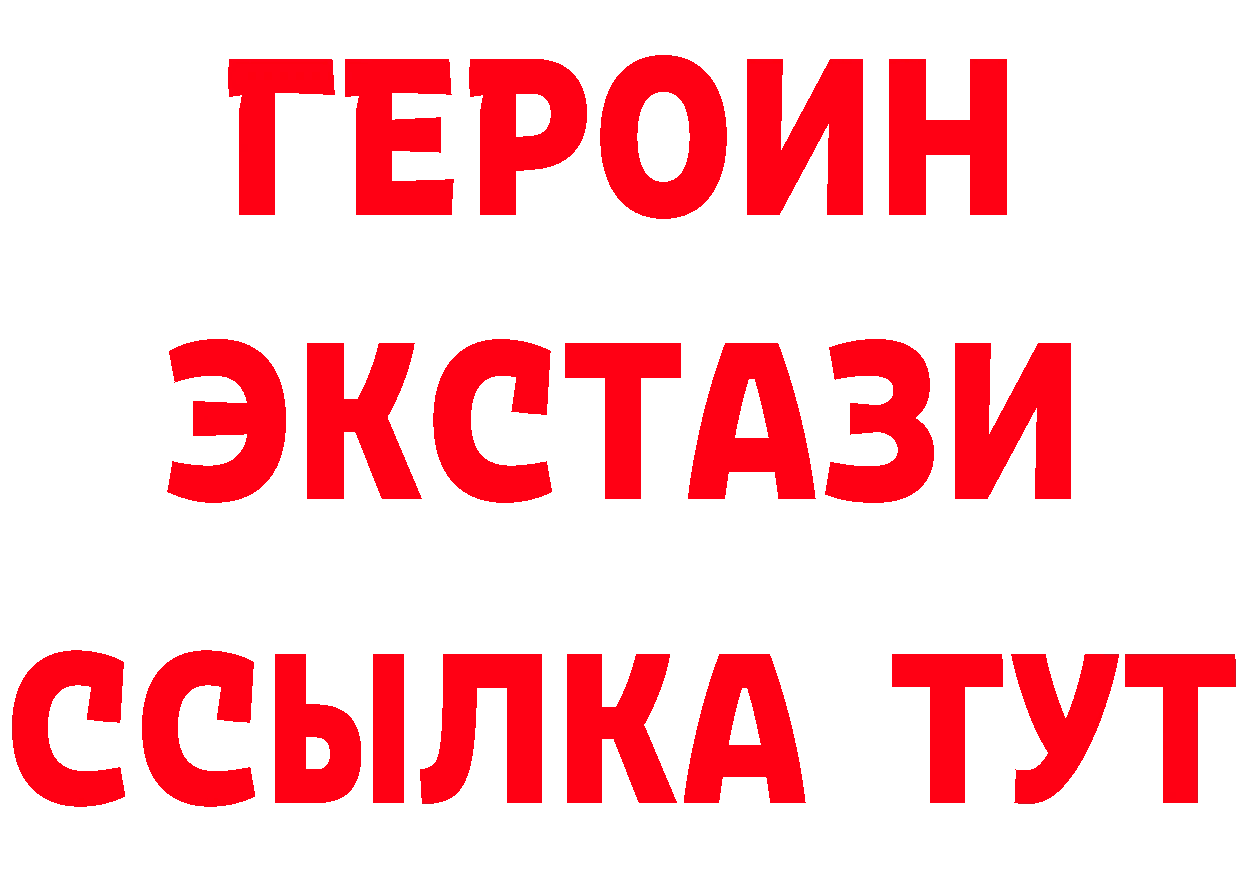 ГЕРОИН
ЭКСТАЗИ
ССЫЛКА ТУТ